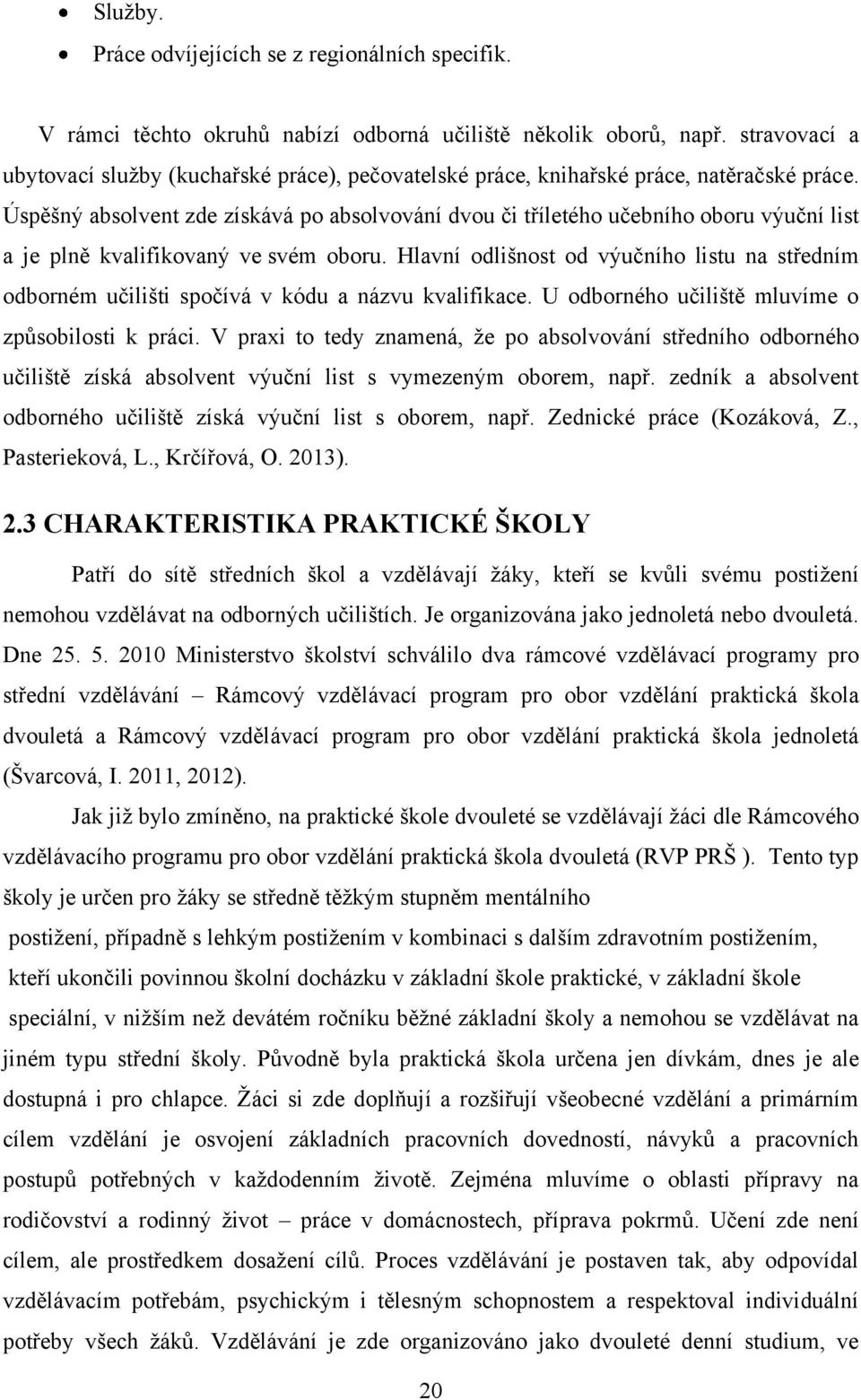 • Služby.
• Práce odvíjejících se z regionálních specifik.

V rámci těchto okruhů nabízí odborná učiliště několik oborů, např. stravovací a ubytovací služby (kuchařské práce), pečovatelské práce, knihařské práce, natěračské práce. Úspěšný absolvent zde získává po absolvování dvou či tříletého učebního oboru výuční list a je plně kvalifikovaný ve svém oboru. Hlavní odlišnost od výučního listu na středním odborném učilišti spočívá v kódu a názvu kvalifikace. U odborného učiliště mluvíme o způsobilosti k práci. V praxi to tedy znamená, že po absolvování středního odborného učiliště získá absolvent výuční list s vymezeným oborem, např. zedník a absolvent odborného učiliště získá výuční list s oborem, např. Zednické práce (Kozáková, Z., Pasterieková, L., Krčířová, O. 2013).

2.3 CHARAKTERISTIKA PRAKTICKÉ ŠKOLY

Patří do sítě středních škol a vzdělávají žáky, kteří se kvůli svému postižení nemohou vzdělávat na odborných učilištích. Je organizována jako jednoletá nebo dvouletá. Dne 25. 5. 2010 Ministerstvo školství schválilo dva rámcové vzdělávací programy pro střední vzdělávání – Rámcový vzdělávací program pro obor vzdělání praktická škola dvouletá a Rámcový vzdělávací program pro obor vzdělání praktická škola jednoletá (Švarcová, I. 2011, 2012).

Jak již bylo zmíněno, na praktické škole dvouleté se vzdělávají žáci dle Rámcového vzdělávacího programu pro obor vzdělání praktická škola dvouletá (RVP PRŠ ). Tento typ školy je určen pro žáky se středně těžkým stupněm mentálního postižení, případně s lehkým postižením v kombinaci s dalším zdravotním postižením, kteří ukončili povinnou školní docházku v základní škole praktické, v základní škole speciální, v nižším než devátém ročníku běžné základní školy a nemohou se vzdělávat na jiném typu střední školy. Původně byla praktická škola určena jen dívkám, dnes je ale dostupná i pro chlapce. Žáci si zde doplňují a rozšiřují všeobecné vzdělání a primárním cílem vzdělání je osvojení základních pracovních dovedností, návyků a pracovních postupů potřebných v každodenním životě. Zejména mluvíme o oblasti přípravy na rodičovství a rodinný život – práce v domácnostech, příprava pokrmů. Učení zde není cílem, ale prostředkem dosažení cílů. Proces vzdělávání je postaven tak, aby odpovídal vzdělávacím potřebám, psychickým i tělesným schopnostem a respektoval individuální potřeby všech žáků. Vzdělávání je zde organizováno jako dvouleté denní studium, ve

20